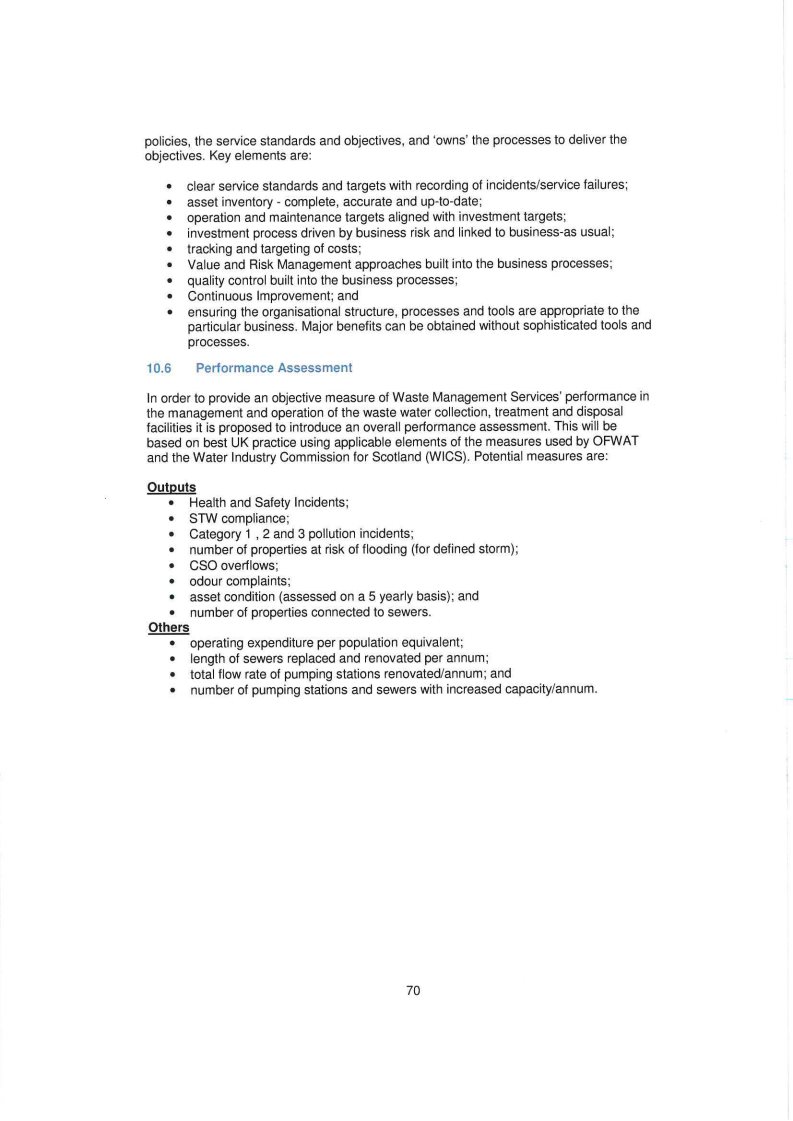 policies, the service standards and objectives, and 'owns' the processes to deliver the objectives. Key elements are:

• clear service standards and targets with recording of incidents/service failures;
• asset inventory - complete, accurate and up-to-date;
• operation and maintenance targets aligned with investment targets;
• investment process driven by business risk and linked to business-as usual;
• tracking and targeting of costs;
• Value and Risk Management approaches built into the business processes;
• quality control built into the business processes;
• Continuous Improvement; and
• ensuring the organisational structure, processes and tools are appropriate to the particular business. Major benefits can be obtained without sophisticated tools and processes.

10.6 Performance Assessment

In order to provide an objective measure of Waste Management Services' performance in the management and operation of the waste water collection, treatment and disposal facilities it is proposed to introduce an overall performance assessment. This will be based on best UK practice using applicable elements of the measures used by OFWAT and the Water Industry Commission for Scotland (WICS). Potential measures are:

Outputs
• Health and Safety Incidents;
• STW compliance;
• Category 1 , 2 and 3 pollution incidents;
• number of properties at risk of flooding (for defined storm);
• CSO overflows;
• odour complaints;
• asset condition (assessed on a 5 yearly basis); and
• number of properties connected to sewers.
Others
• operating expenditure per population equivalent;
• length of sewers replaced and renovated per annum;
• total flow rate of pumping stations renovated/annum; and
• number of pumping stations and sewers with increased capacity/annum.

70